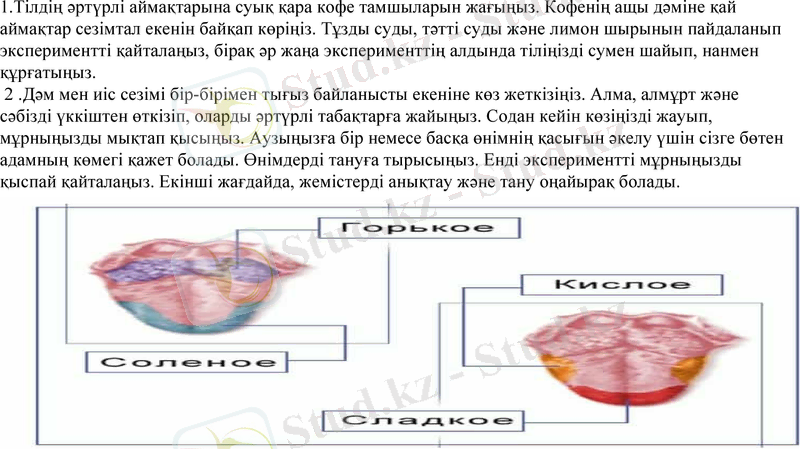 1.Тілдің әртүрлі аймақтарына суық қара кофе тамшыларын жағыңыз. Кофенің ащы дәміне қай аймақтар сезімтал екенін байқап көріңіз. Тұзды суды, тәтті суды және лимон шырынын пайдаланып экспериментті қайталаңыз, бірақ әр жаңа эксперименттің алдында тіліңізді сумен шайып, нанмен құрғатыңыз.

2 .Дәм мен иіс сезімі бір-бірімен тығыз байланысты екеніне көз жеткізіңіз. Алма, алмұрт және сәбізді үккіштен өткізіп, оларды әртүрлі табақтарға жайыңыз. Содан кейін көзіңізді жауып, мұрныңызды мықтап қысыңыз. Аузыңызға бір немесе басқа өнімнің қасығын әкелу үшін сізге бөтен адамның көмегі қажет болады. Өнімдерді тануға тырысыңыз. Енді экспериментті мұрныңызды қыспай қайталаңыз. Екінші жағдайда, жемістерді анықтау және тану оңайырақ болады.

Горькое

Кислое

Соленое

Сладкое

Stud.kz - Stud.kz